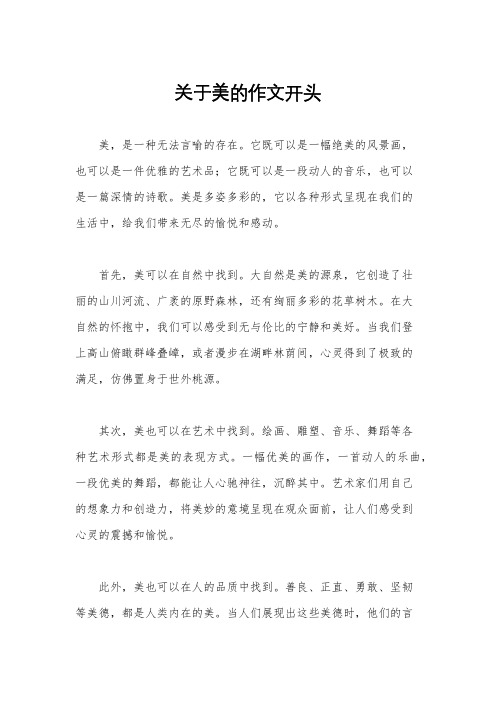 关于美的作文开头

美，是一种无法言喻的存在。它既可以是一幅绝美的风景画，也可以是一件优雅的艺术品；它既可以是一段动人的音乐，也可以是一篇深情的诗歌。美是多姿多彩的，它以各种形式呈现在我们的生活中，给我们带来无尽的愉悦和感动。

首先，美可以在自然中找到。大自然是美的源泉，它创造了壮丽的山川河流、广袤的原野森林，还有绚丽多彩的花草树木。在大自然的怀抱中，我们可以感受到无与伦比的宁静和美好。当我们登上高山俯瞰群峰叠嶂，或者漫步在湖畔林荫间，心灵得到了极致的满足，仿佛置身于世外桃源。

其次，美也可以在艺术中找到。绘画、雕塑、音乐、舞蹈等各种艺术形式都是美的表现方式。一幅优美的画作，一首动人的乐曲，一段优美的舞蹈，都能让人心驰神往，沉醉其中。艺术家们用自己的想象力和创造力，将美妙的意境呈现在观众面前，让人们感受到心灵的震撼和愉悦。

此外，美也可以在人的品质中找到。善良、正直、勇敢、坚韧等美德，都是人类内在的美。当人们展现出这些美德时，他们的言